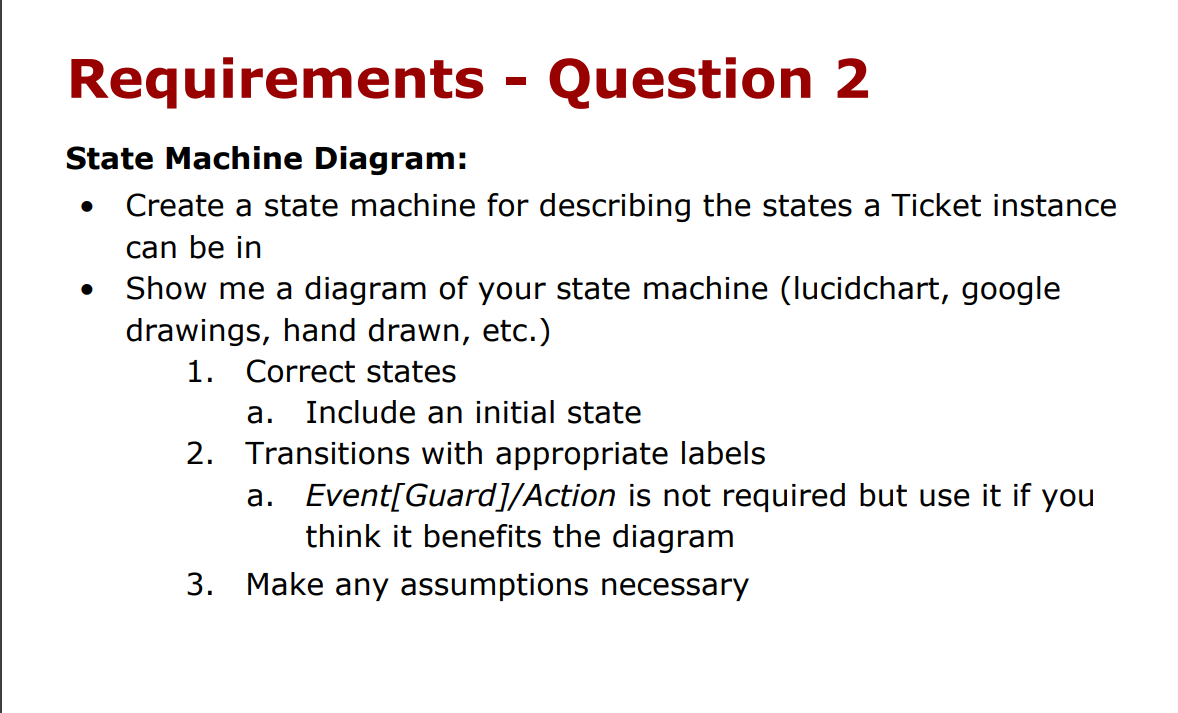 Requirements - Question 2

State Machine Diagram:

• Create a state machine for describing the states a Ticket instance can be in
• Show me a diagram of your state machine (lucidchart, google drawings, hand drawn, etc.)
1. Correct states
a. Include an initial state
2. Transitions with appropriate labels
a. Event[Guard]/Action is not required but use it if you think it benefits the diagram
3. Make any assumptions necessary